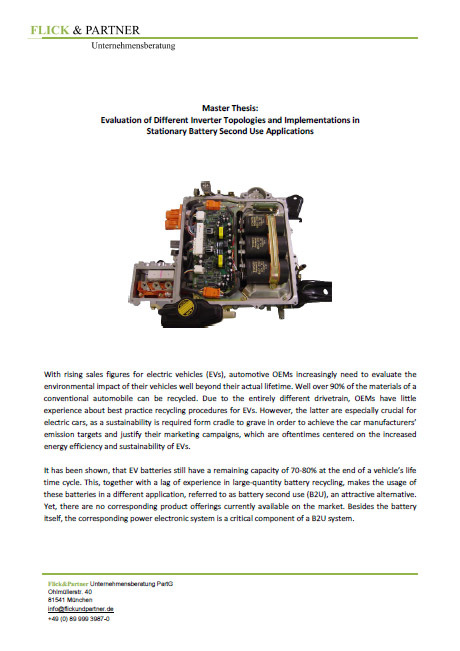 FLICK & PARTNER
Unternehmensberatung

Master Thesis:
Evaluation of Different Inverter Topologies and Implementations in Stationary Battery Second Use Applications

With rising sales figures for electric vehicles (EVs), automotive OEMs increasingly need to evaluate the environmental impact of their vehicles well beyond their actual lifetime. Well over 90% of the materials of a conventional automobile can be recycled. Due to the entirely different drivetrain, OEMs have little experience about best practice recycling procedures for EVs. However, the latter are especially crucial for electric cars, as a sustainability is required form cradle to grave in order to achieve the car manufacturers' emission targets and justify their marketing campaigns, which are oftentimes centered on the increased energy efficiency and sustainability of EVs.

It has been shown, that EV batteries still have a remaining capacity of 70-80% at the end of a vehicle's life time cycle. This, together with a lag of experience in large-quantity battery recycling, makes the usage of these batteries in a different application, referred to as battery second use (B2U), an attractive alternative. Yet, there are no corresponding product offerings currently available on the market. Besides the battery itself, the corresponding power electronic system is a critical component of a B2U system.

Flick&Partner Unternehmensberatung PartG
Ohlmüllerstr. 40
81541 München
info@flickundpartner.de
+49 (0) 89 999 3987-0